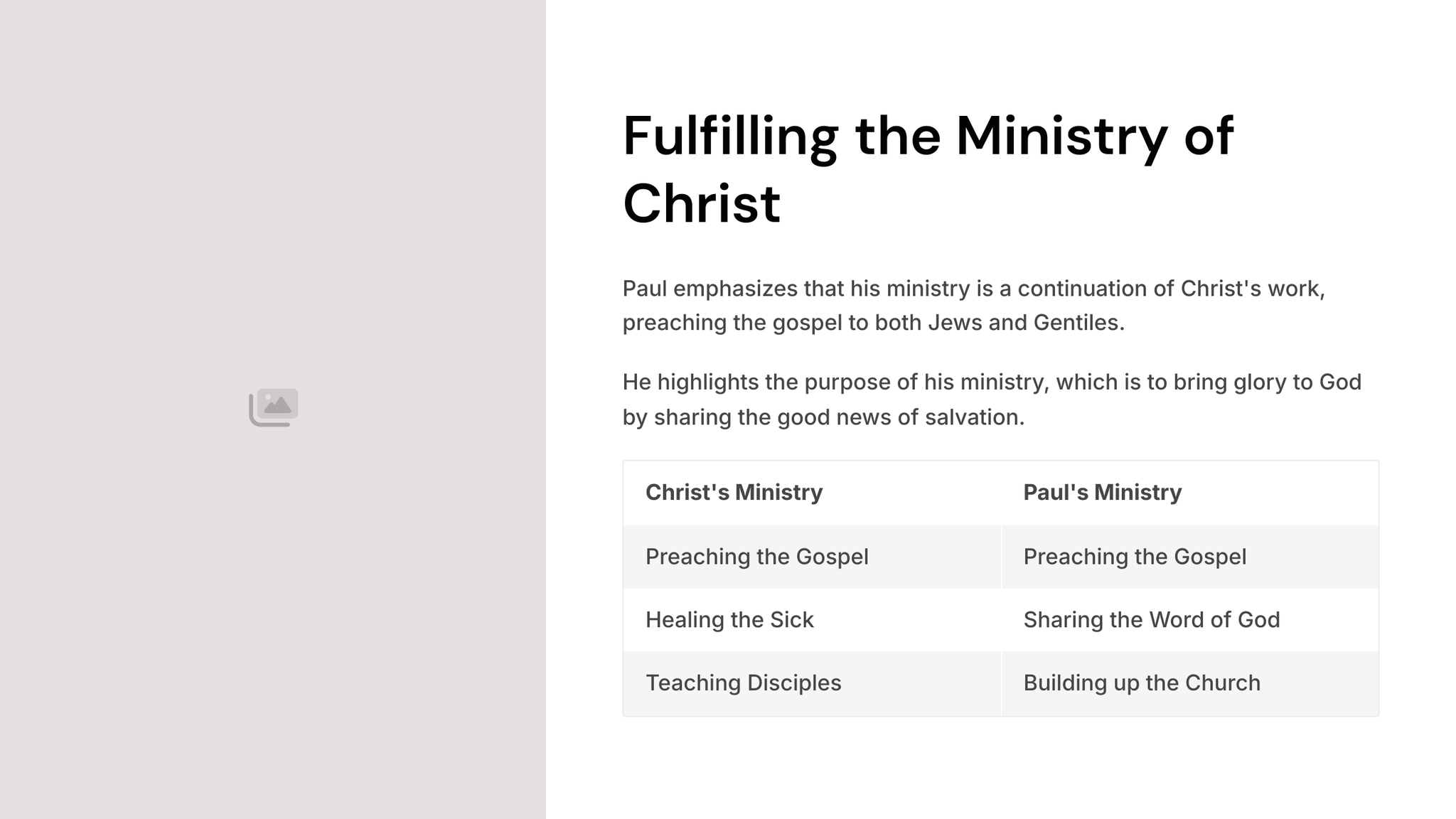 Fulfilling the Ministry of Christ

Paul emphasizes that his ministry is a continuation of Christ's work, preaching the gospel to both Jews and Gentiles.

He highlights the purpose of his ministry, which is to bring glory to God by sharing the good news of salvation.

| Christ's Ministry | Paul's Ministry |
|---|---|
| Preaching the Gospel | Preaching the Gospel |
| Healing the Sick | Sharing the Word of God |
| Teaching Disciples | Building up the Church |